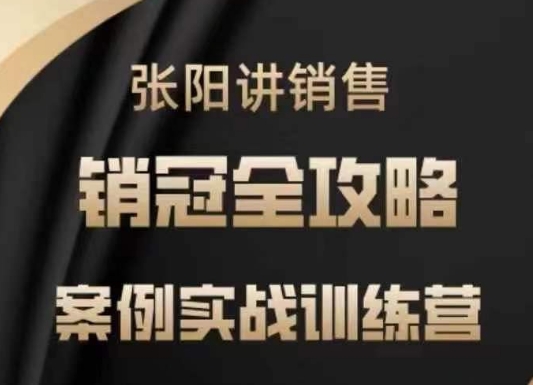 张阳讲销售

销冠全攻略

案例实战训练营